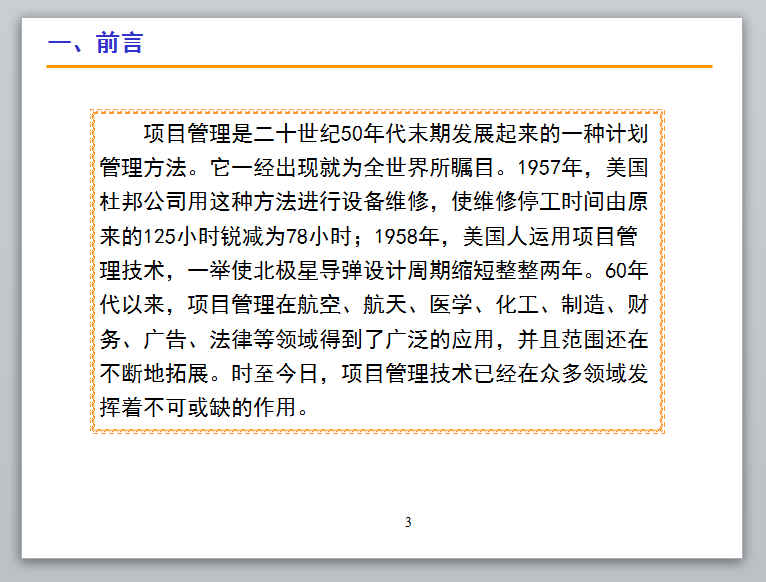 一、前言

项目管理是二十世纪50年代末期发展起来的一种计划管理方法。它一经出现就为全世界所瞩目。1957年，美国杜邦公司用这种方法进行设备维修，使维修停工时间由原来的125小时锐减为78小时；1958年，美国人运用项目管理技术，一举使北极星导弹设计周期缩短整整两年。60年代以来，项目管理在航空、航天、医学、化工、制造、财务、广告、法律等领域得到了广泛的应用，并且范围还在不断地拓展。时至今日，项目管理技术已经在众多领域发挥着不可或缺的作用。

3